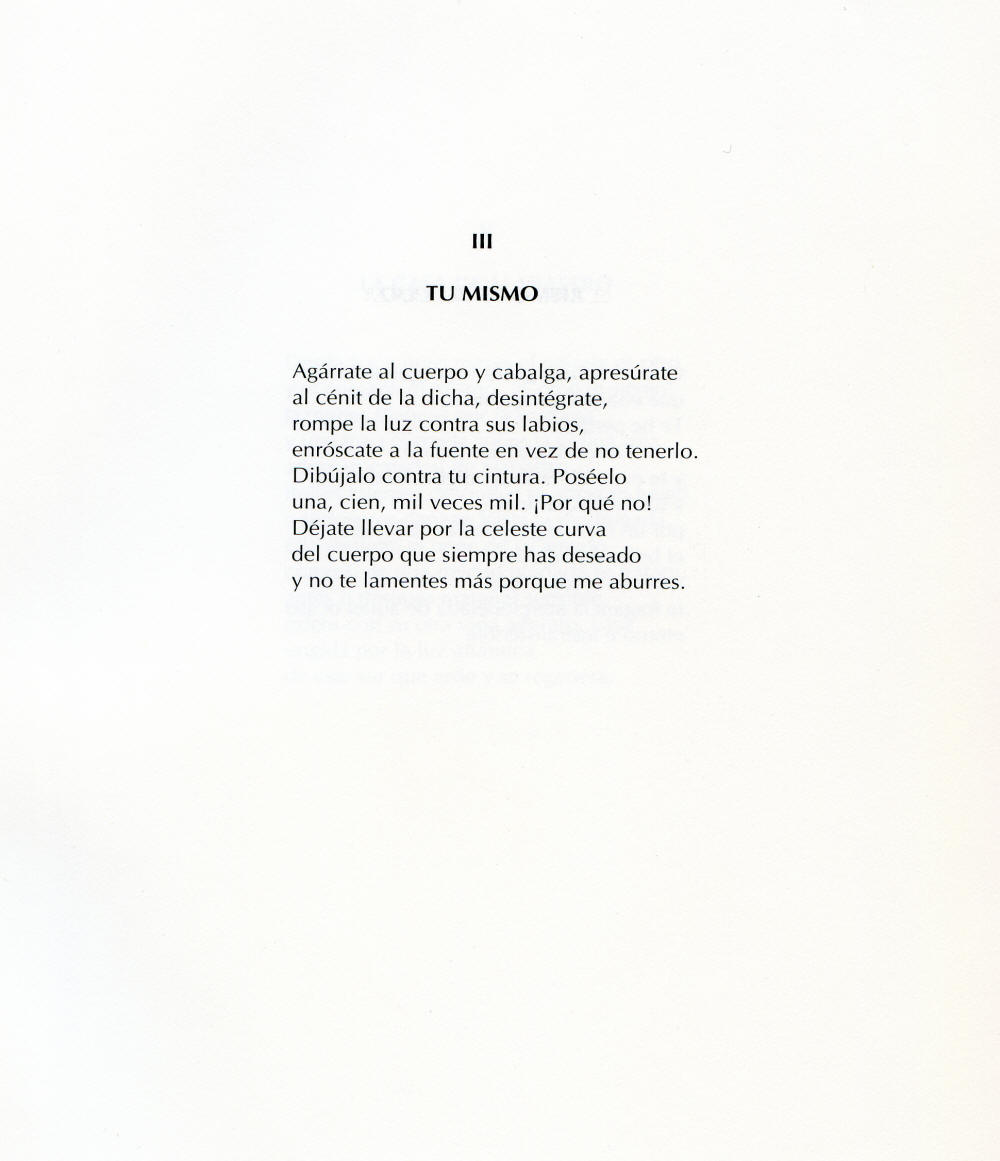 III

TU MISMO

Agárrate al cuerpo y cabalga, apresúrate
al cénit de la dicha, desintégrate,
rompe la luz contra sus labios,
enróscate a la fuente en vez de no tenerlo.
Dibújalo contra tu cintura. Poséelo
una, cien, mil veces mil. ¡Por qué no!
Déjate llevar por la celeste curva
del cuerpo que siempre has deseado
y no te lamentes más porque me aburres.